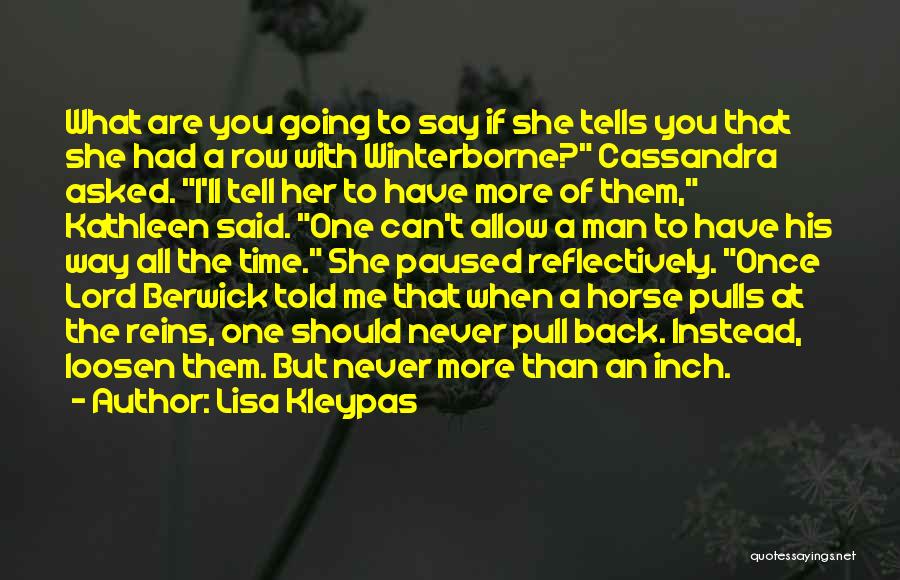 What are you going to say if she tells you that she had a row with Winterborne?" Cassandra asked. "I'll tell her to have more of them," Kathleen said. "One can't allow a man to have his way all the time." She paused reflectively. "Once Lord Berwick told me that when a horse pulls at the reins, one should never pull back. Instead, loosen them. But never more than an inch.

- Author: Lisa Kleypas

quotessayings.net